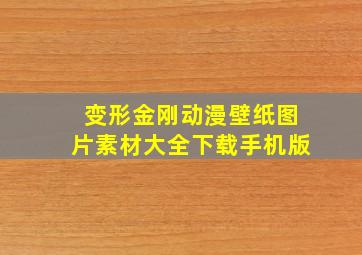 变形金刚动漫壁纸图片素材大全下载手机版